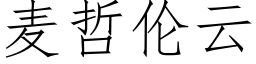 麦哲伦云